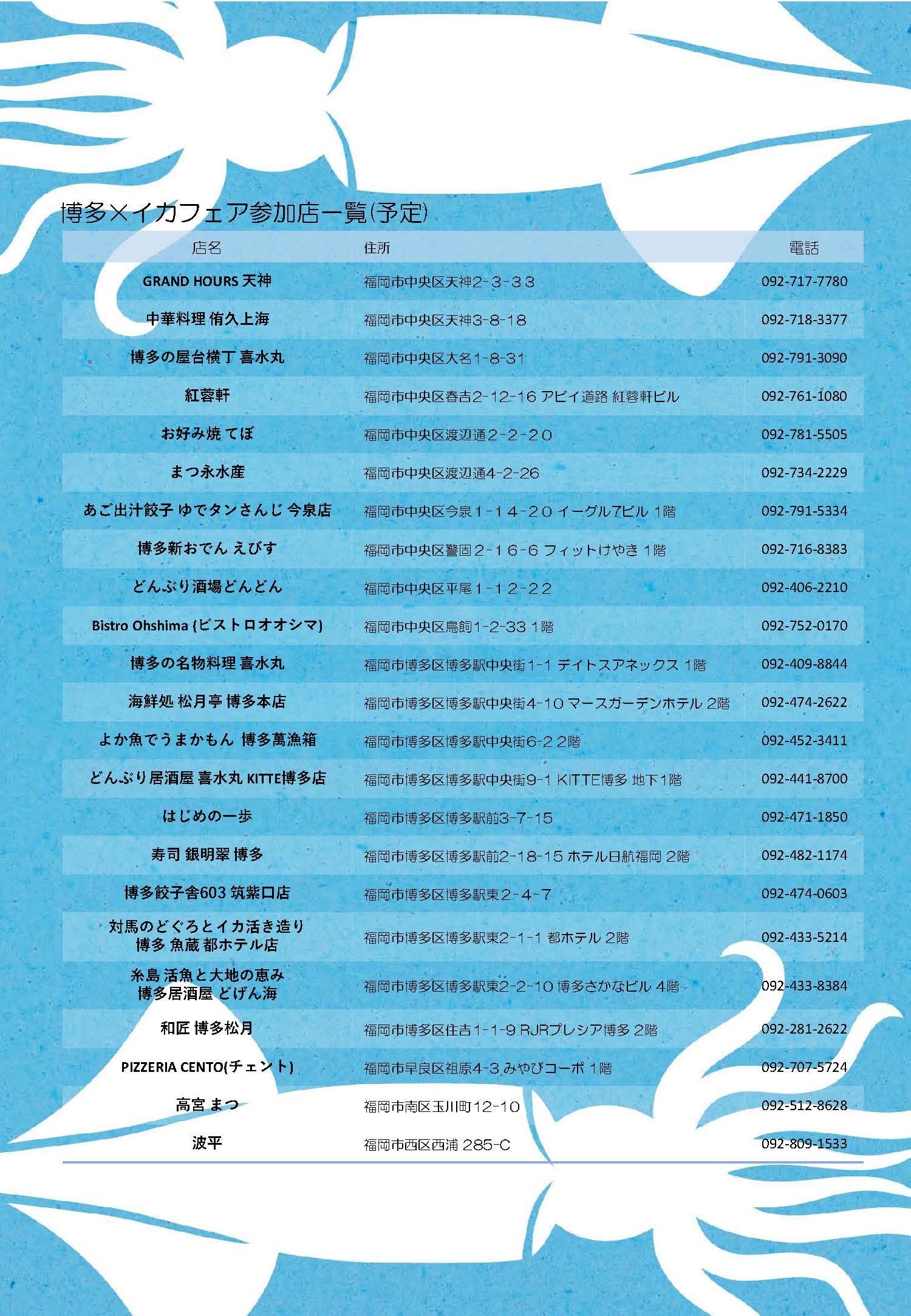 博多×イカフェア参加店一覧(予定)

| 店名 | 住所 | 電話 |
|---|---|---|
| GRAND HOURS 天神 | 福岡市中央区天神2-3-33 | 092-717-7780 |
| 中華料理 侑久上海 | 福岡市中央区天神3-8-18 | 092-718-3377 |
| 博多の屋台横丁 喜水丸 | 福岡市中央区大名1-8-31 | 092-791-3090 |
| 紅蓉軒 | 福岡市中央区春吉2-12-16 アビイ道路 紅蓉軒ビル | 092-761-1080 |
| お好み焼 てぼ | 福岡市中央区渡辺通2-2-20 | 092-781-5505 |
| まつ永水産 | 福岡市中央区渡辺通4-2-26 | 092-734-2229 |
| あご出汁餃子 ゆでタンさんじ 今泉店 | 福岡市中央区今泉1-14-20 イーグル7ビル 1階 | 092-791-5334 |
| 博多新おでん えびす | 福岡市中央区警固2-16-6 フィットけやき 1階 | 092-716-8383 |
| どんぶり酒場どんどん | 福岡市中央区平尾1-12-22 | 092-406-2210 |
| Bistro Ohshima (ビストロオオシマ) | 福岡市中央区鳥飼1-2-33 1階 | 092-752-0170 |
| 博多の名物料理 喜水丸 | 福岡市博多区博多駅中央街1-1 デイトスアネックス 1階 | 092-409-8844 |
| 海鮮処 松月亭 博多本店 | 福岡市博多区博多駅中央街4-10 マースガーデンホテル 2階 | 092-474-2622 |
| よか魚でうまかもん 博多萬漁箱 | 福岡市博多区博多駅中央街6-2 2階 | 092-452-3411 |
| どんぶり居酒屋 喜水丸 KITTE博多店 | 福岡市博多区博多駅中央街9-1 KITTE博多 地下1階 | 092-441-8700 |
| はじめの一歩 | 福岡市博多区博多駅前3-7-15 | 092-471-1850 |
| 寿司 銀明翠 博多 | 福岡市博多区博多駅前2-18-15 ホテル日航福岡 2階 | 092-482-1174 |
| 博多餃子舎603 筑紫口店 | 福岡市博多区博多駅東2-4-7 | 092-474-0603 |
| 対馬のどぐろとイカ活き造り 博多 魚蔵 都ホテル店 | 福岡市博多区博多駅東2-1-1 都ホテル 2階 | 092-433-5214 |
| 糸島 活魚と大地の恵み 博多居酒屋 どげん海 | 福岡市博多区博多駅東2-2-10 博多さかなビル 4階 | 092-433-8384 |
| 和匠 博多松月 | 福岡市博多区住吉1-1-9 RJRプレシア博多 2階 | 092-281-2622 |
| PIZZERIA CENTO(チェント) | 福岡市早良区祖原4-3 みやびコーポ 1階 | 092-707-5724 |
| 高宮 まつ | 福岡市南区玉川町12-10 | 092-512-8628 |
| 波平 | 福岡市西区西浦 285-C | 092-809-1533 |